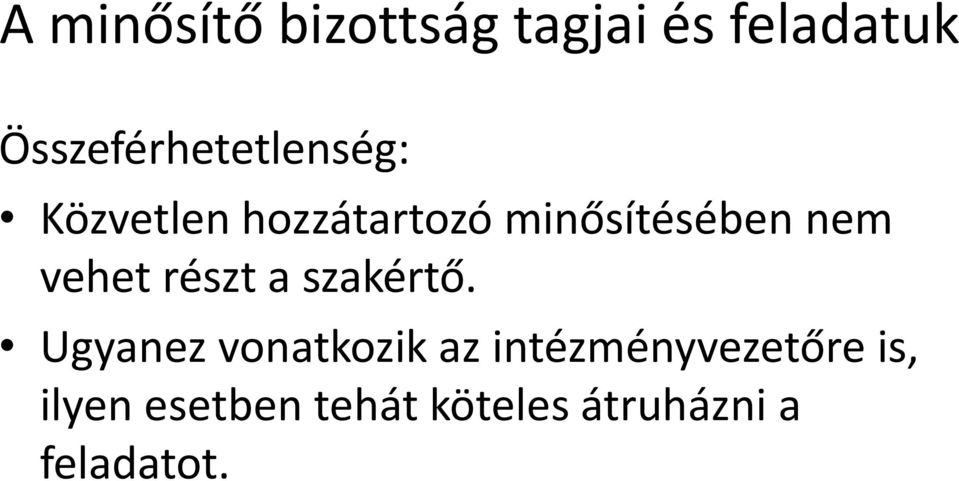 A minősítő bizottság tagjai és feladatuk

Összeférhetetlenség:

• Közvetlen hozzátartozó minősítésében nem vehet részt a szakértő.

• Ugyanez vonatkozik az intézményvezetőre is, ilyen esetben tehát köteles átruházni a feladatot.